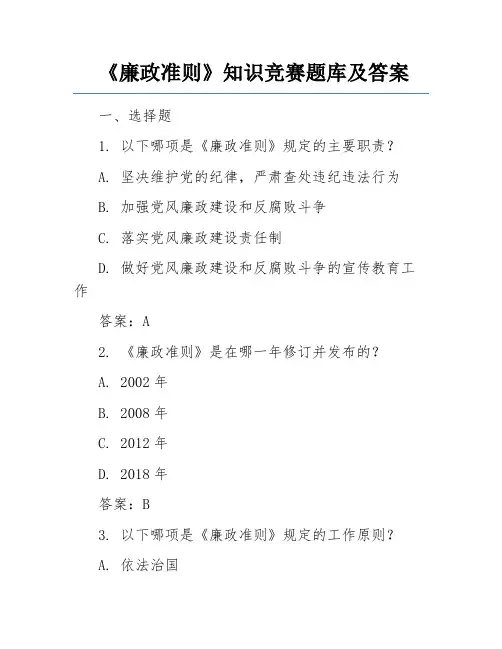 《廉政准则》知识竞赛题库及答案

一、选择题

1. 以下哪项是《廉政准则》规定的主要职责？

A. 坚决维护党的纪律，严肃查处违纪违法行为

B. 加强党风廉政建设和反腐败斗争

C. 落实党风廉政建设责任制

D. 做好党风廉政建设和反腐败斗争的宣传教育工作

答案：A

2. 《廉政准则》是在哪一年修订并发布的？

A. 2002 年

B. 2008 年

C. 2012 年

D. 2018 年

答案：B

3. 以下哪项是《廉政准则》规定的工作原则？

A. 依法治国